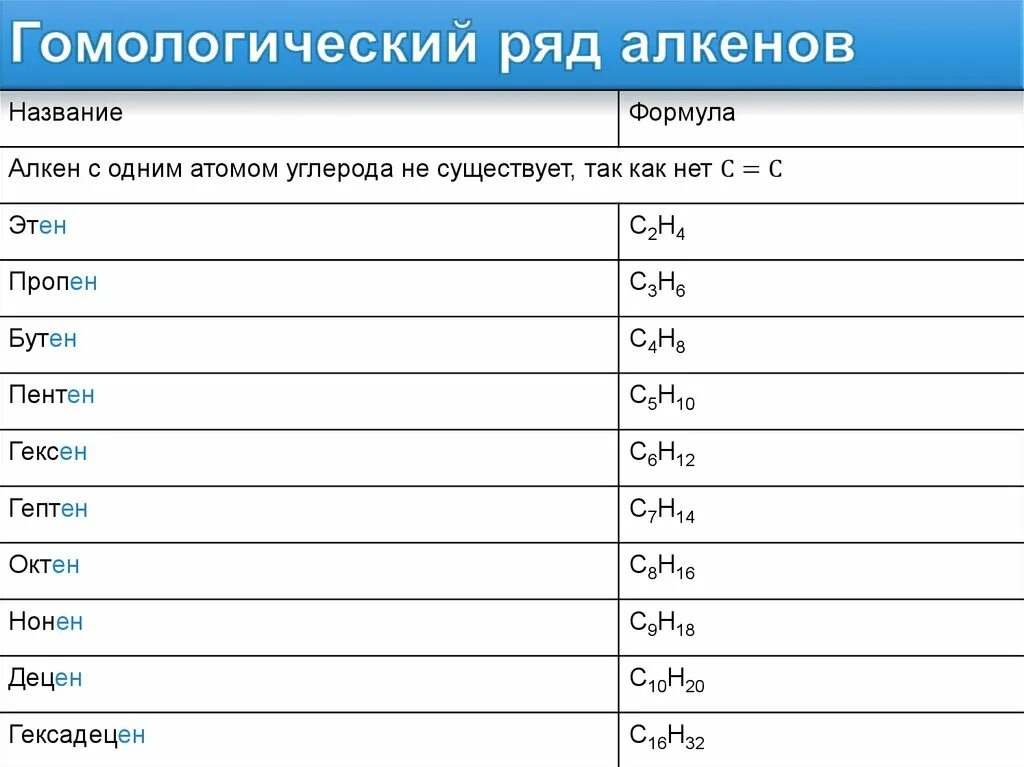 Гомологический ряд алкенов

| Название | Формула |
|---|---|
| Алкен с одним атомом углерода не существует, так как нет $C = C$ | |
| Этен | $C_2H_4$ |
| Пропен | $C_3H_6$ |
| Бутен | $C_4H_8$ |
| Пентен | $C_5H_{10}$ |
| Гексен | $C_6H_{12}$ |
| Гептен | $C_7H_{14}$ |
| Октен | $C_8H_{16}$ |
| Нонен | $C_9H_{18}$ |
| Децен | $C_{10}H_{20}$ |
| Гексадецен | $C_{16}H_{32}$ |